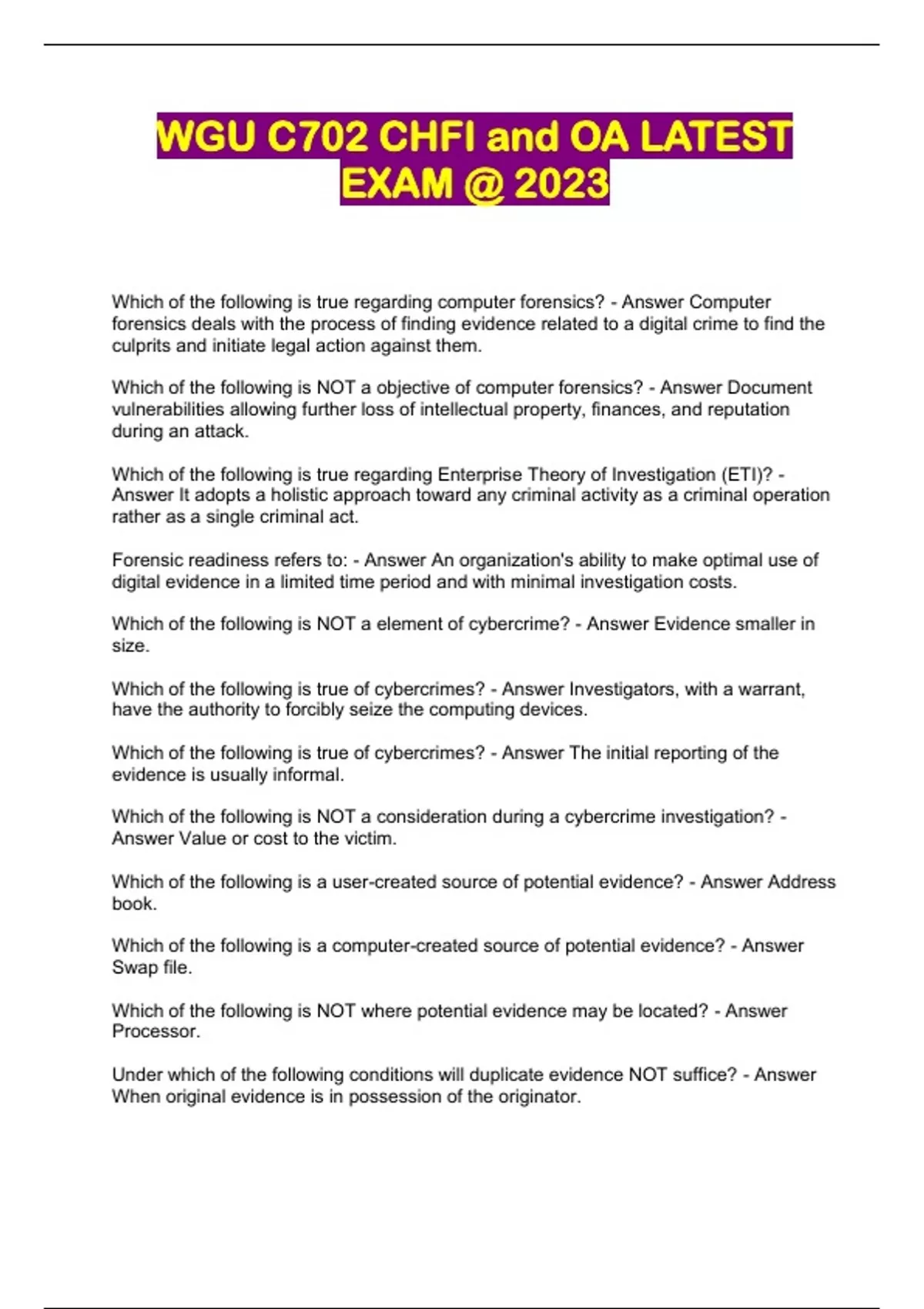 WGU C702 CHFI and OA LATEST EXAM @ 2023

Which of the following is true regarding computer forensics? - Answer Computer forensics deals with the process of finding evidence related to a digital crime to find the culprits and initiate legal action against them.

Which of the following is NOT a objective of computer forensics? - Answer Document vulnerabilities allowing further loss of intellectual property, finances, and reputation during an attack.

Which of the following is true regarding Enterprise Theory of Investigation (ETI)? - Answer It adopts a holistic approach toward any criminal activity as a criminal operation rather as a single criminal act.

Forensic readiness refers to: - Answer An organization's ability to make optimal use of digital evidence in a limited time period and with minimal investigation costs.

Which of the following is NOT a element of cybercrime? - Answer Evidence smaller in size.

Which of the following is true of cybercrimes? - Answer Investigators, with a warrant, have the authority to forcibly seize the computing devices.

Which of the following is true of cybercrimes? - Answer The initial reporting of the evidence is usually informal.

Which of the following is NOT a consideration during a cybercrime investigation? - Answer Value or cost to the victim.

Which of the following is a user-created source of potential evidence? - Answer Address book.

Which of the following is a computer-created source of potential evidence? - Answer Swap file.

Which of the following is NOT where potential evidence may be located? - Answer Processor.

Under which of the following conditions will duplicate evidence NOT suffice? - Answer When original evidence is in possession of the originator.